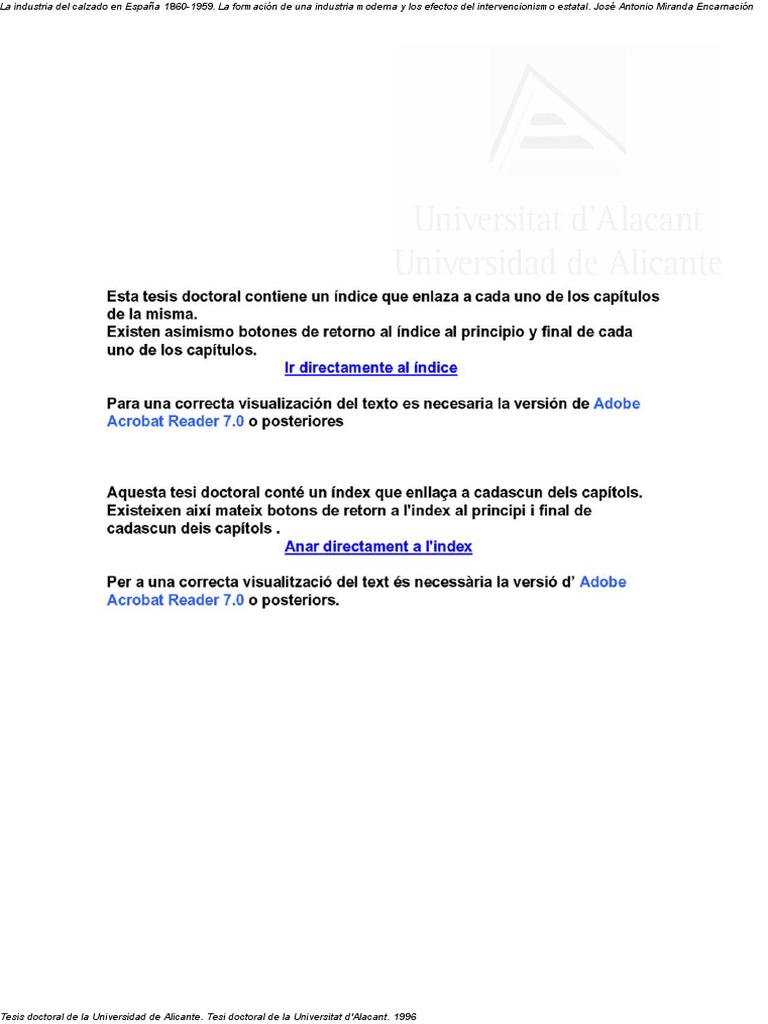 La industria del calzado en España 1860-1959. La formación de una industria moderna y los efectos del intervencionismo estatal. José Antonio Miranda Encarnación

Universitat d'Alacant
Universidad de Alicante

Esta tesis doctoral contiene un índice que enlaza a cada uno de los capítulos de la misma.
Existen asimismo botones de retorno al índice al principio y final de cada uno de los capítulos.

Ir directamente al índice

Para una correcta visualización del texto es necesaria la versión de Adobe Acrobat Reader 7.0 o posteriores

Aquesta tesi doctoral conté un índex que enllaça a cadascun dels capítols.
Existeixen així mateix botons de retorn a l'index al principi i final de cadascun deis capítols .

Anar directament a l'index

Per a una correcta visualització del text és necessària la versió d' Adobe Acrobat Reader 7.0 o posteriors.

Tesis doctoral de la Universidad de Alicante. Tesi doctoral de la Universitat d'Alacant. 1996